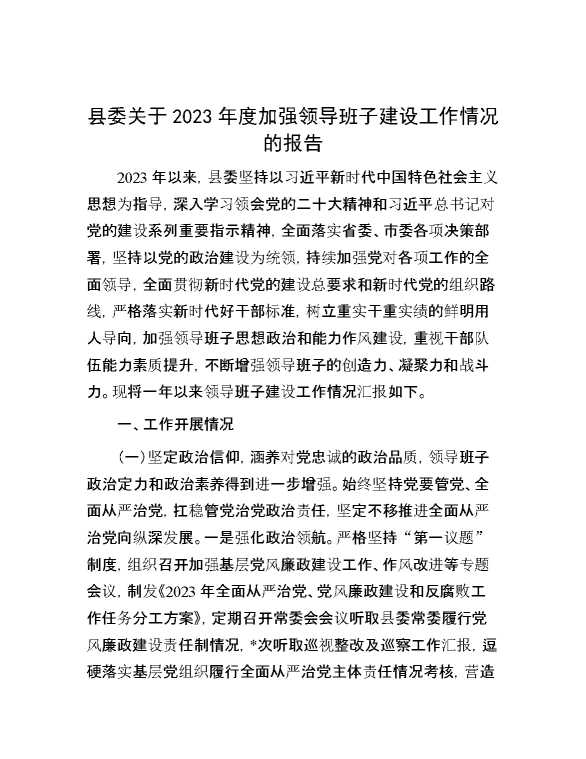 县委关于2023年度加强领导班子建设工作情况的报告

2023年以来，县委坚持以习近平新时代中国特色社会主义思想为指导，深入学习领会党的二十大精神和习近平总书记对党的建设系列重要指示精神，全面落实省委、市委各项决策部署，坚持以党的政治建设为统领，持续加强党对各项工作的全面领导，全面贯彻新时代党的建设总要求和新时代党的组织路线，严格落实新时代好干部标准，树立重实干重实绩的鲜明用人导向，加强领导班子思想政治和能力作风建设，重视干部队伍能力素质提升，不断增强领导班子的创造力、凝聚力和战斗力。现将一年以来领导班子建设工作情况汇报如下。

一、工作开展情况

（一）坚定政治信仰，涵养对党忠诚的政治品质，领导班子政治定力和政治素养得到进一步增强。始终坚持党要管党、全面从严治党，扛稳管党治党政治责任，坚定不移推进全面从严治党向纵深发展。一是强化政治领航。严格坚持“第一议题”制度，组织召开加强基层党风廉政建设工作、作风改进等专题会议，制发《2023年全面从严治党、党风廉政建设和反腐败工作任务分工方案》，定期召开常委会会议听取县委常委履行党风廉政建设责任制情况，*次听取巡视整改及巡察工作汇报，逗硬落实基层党组织履行全面从严治党主体责任情况考核，营造